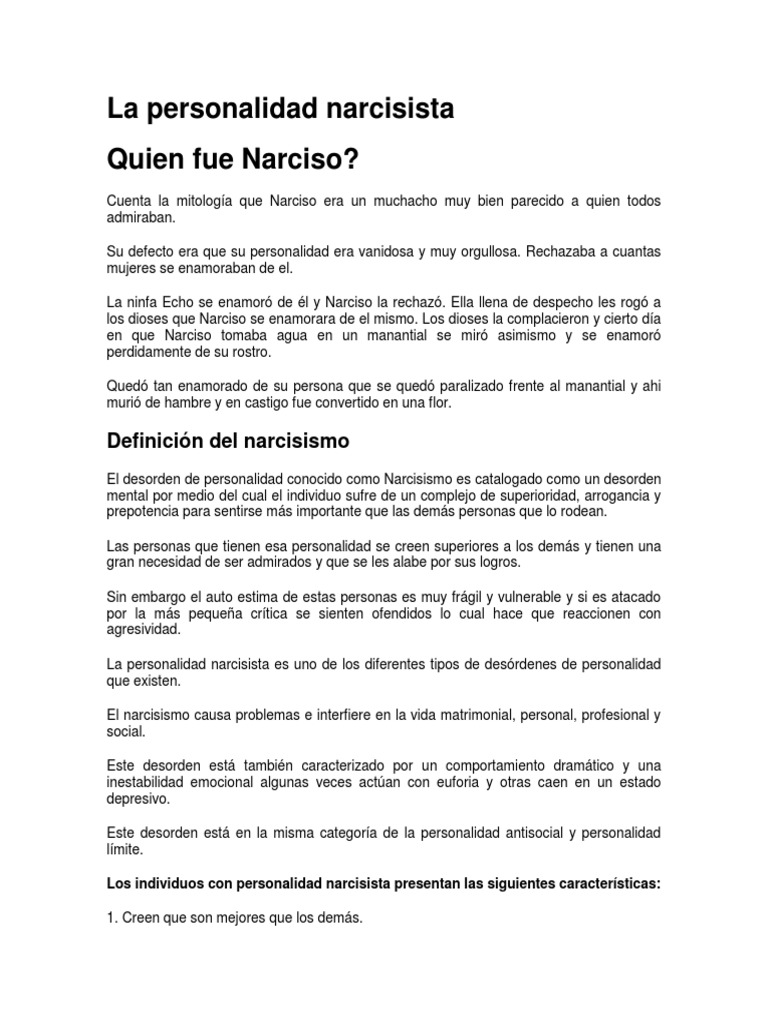 La personalidad narcisista

Quien fue Narciso?

Cuenta la mitología que Narciso era un muchacho muy bien parecido a quien todos admiraban.

Su defecto era que su personalidad era vanidosa y muy orgullosa. Rechazaba a cuantas mujeres se enamoraban de el.

La ninfa Echo se enamoró de él y Narciso la rechazó. Ella llena de despecho les rogó a los dioses que Narciso se enamorara de el mismo. Los dioses la complacieron y cierto día en que Narciso tomaba agua en un manantial se miró asimismo y se enamoró perdidamente de su rostro.

Quedó tan enamorado de su persona que se quedó paralizado frente al manantial y ahi murió de hambre y en castigo fue convertido en una flor.

Definición del narcisismo

El desorden de personalidad conocido como Narcisismo es catalogado como un desorden mental por medio del cual el individuo sufre de un complejo de superioridad, arrogancia y prepotencia para sentirse más importante que las demás personas que lo rodean.

Las personas que tienen esa personalidad se creen superiores a los demás y tienen una gran necesidad de ser admirados y que se les alabe por sus logros.

Sin embargo el auto estima de estas personas es muy frágil y vulnerable y si es atacado por la más pequeña crítica se sienten ofendidos lo cual hace que reaccionen con agresividad.

La personalidad narcisista es uno de los diferentes tipos de desórdenes de personalidad que existen.

El narcisismo causa problemas e interfiere en la vida matrimonial, personal, profesional y social.

Este desorden está también caracterizado por un comportamiento dramático y una inestabilidad emocional algunas veces actúan con euforia y otras caen en un estado depresivo.

Este desorden está en la misma categoría de la personalidad antisocial y personalidad límite.

Los individuos con personalidad narcisista presentan las siguientes características:

1. Creen que son mejores que los demás.